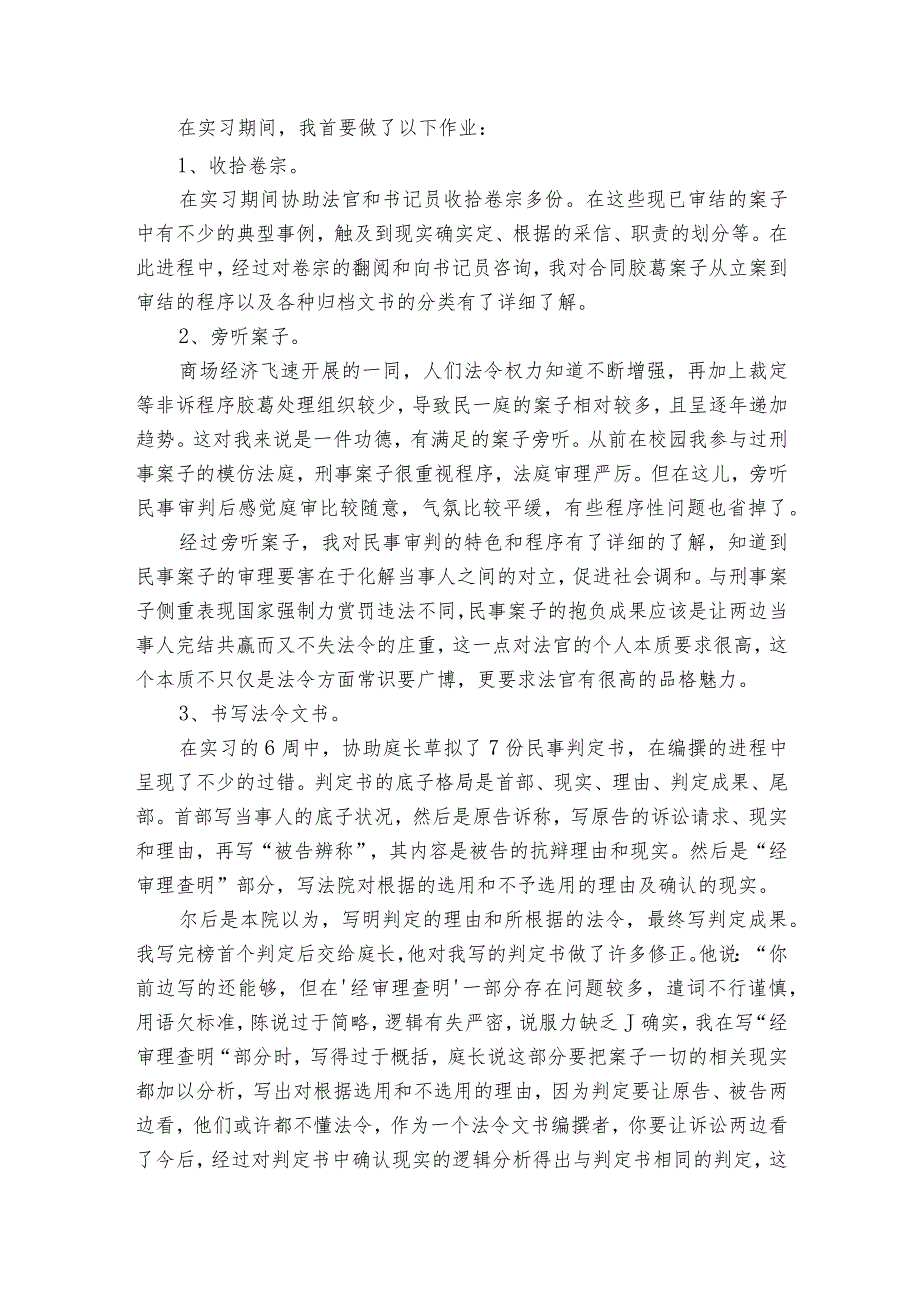 在实习期间，我首要做了以下作业：

1、收拾卷宗。

在实习期间协助法官和书记员收拾卷宗多份。在这些现已审结的案子中有不少的典型事例，触及到现实确实定、根据的采信、职责的划分等。在此进程中，经过对卷宗的翻阅和向书记员咨询，我对合同胶葛案子从立案到审结的程序以及各种归档文书的分类有了详细了解。

2、旁听案子。

商场经济飞速开展的一同，人们法令权力知道不断增强，再加上裁定等非诉程序胶葛处理组织较少，导致民一庭的案子相对较多，且呈逐年递加趋势。这对我来说是一件功德，有满足的案子旁听。从前在校园我参与过刑事案子的模仿法庭，刑事案子很重视程序，法庭审理严厉。但在这儿，旁听民事审判后感觉庭审比较随意，气氛比较平缓，有些程序性问题也省掉了。

经过旁听案子，我对民事审判的特色和程序有了详细的了解，知道到民事案子的审理要害在于化解当事人之间的对立，促进社会调和。与刑事案子侧重表现国家强制力赏罚违法不同，民事案子的抱负成果应该是让两边当事人完结共赢而又不失法令的庄重，这一点对法官的个人本质要求很高，这个本质不只仅是法令方面常识要广博，更要求法官有很高的品格魅力。

3、书写法令文书。

在实习的6周中，协助庭长草拟了7份民事判定书，在编撰的进程中呈现了不少的过错。判定书的底子格局是首部、现实、理由、判定成果、尾部。首部写当事人的底子状况，然后是原告诉称，写原告的诉讼请求、现实和理由，再写“被告辨称”，其内容是被告的抗辩理由和现实。然后是“经审理查明”部分，写法院对根据的选用和不予选用的理由及确认的现实。

尔后是本院以为，写明判定的理由和所根据的法令，最终写判定成果。我写完榜首个判定后交给庭长，他对我写的判定书做了许多修正。他说：“你前边写的还能够，但在'经审理查明'一部分存在问题较多，遣词不行谨慎，用语欠标准，陈说过于简略，逻辑有失严密，说服力缺乏J确实，我在写“经审理查明“部分时，写得过于概括，庭长说这部分要把案子一切的相关现实都加以分析，写出对根据选用和不选用的理由，因为判定要让原告、被告两边看，他们或许都不懂法令，作为一个法令文书编撰者，你要让诉讼两边看了今后，经过对判定书中确认现实的逻辑分析得出与判定书相同的判定，这